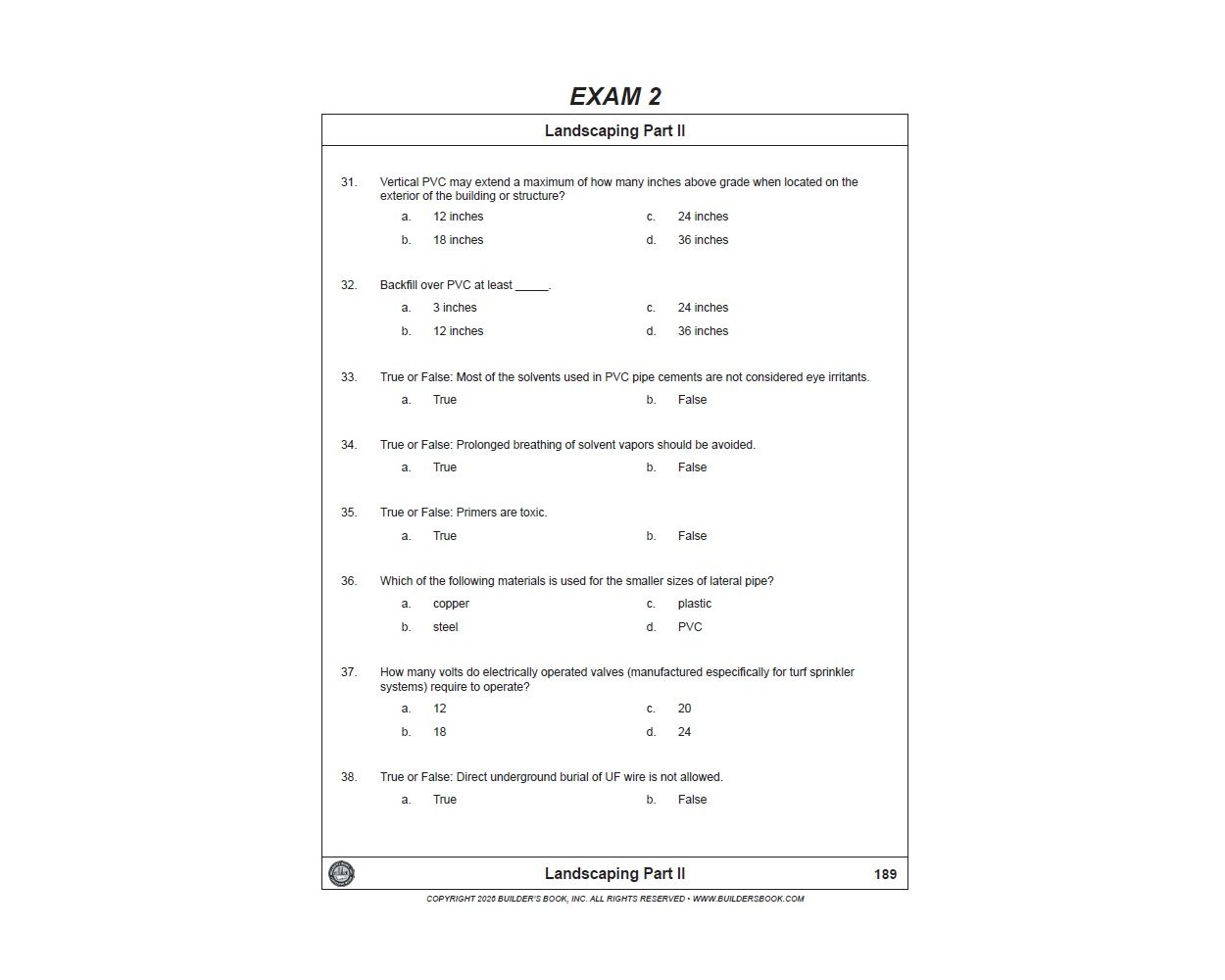 EXAM 2

Landscaping Part II

31. Vertical PVC may extend a maximum of how many inches above grade when located on the exterior of the building or structure?

a. 12 inches
b. 18 inches
c. 24 inches
d. 36 inches

32. Backfill over PVC at least _____.

a. 3 inches
b. 12 inches
c. 24 inches
d. 36 inches

33. True or False: Most of the solvents used in PVC pipe cements are not considered eye irritants.

a. True
b. False

34. True or False: Prolonged breathing of solvent vapors should be avoided.

a. True
b. False

35. True or False: Primers are toxic.

a. True
b. False

36. Which of the following materials is used for the smaller sizes of lateral pipe?

a. copper
b. steel
c. plastic
d. PVC

37. How many volts do electrically operated valves (manufactured especifically for turf sprinkler systems) require to operate?

a. 12
b. 18
c. 20
d. 24

38. True or False: Direct underground burial of UF wire is not allowed.

a. True
b. False

Landscaping Part II 189

COPYRIGHT 2026 BUILDER'S BOOK, INC. ALL RIGHTS RESERVED • WWW.BUILDERSBOOK.COM